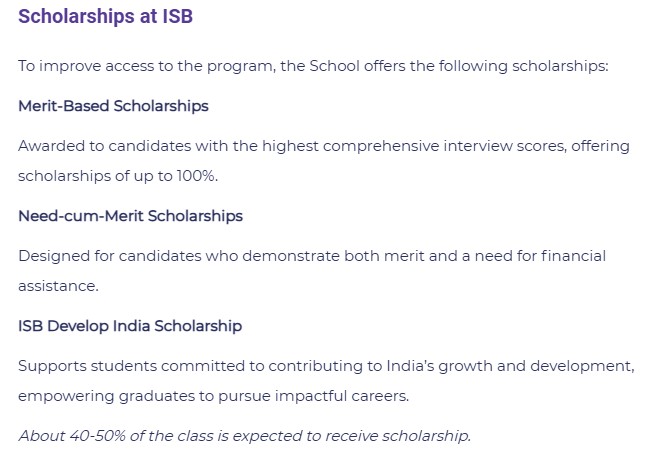 Scholarships at ISB

To improve access to the program, the School offers the following scholarships:

Merit-Based Scholarships

Awarded to candidates with the highest comprehensive interview scores, offering scholarships of up to 100%.

Need-cum-Merit Scholarships

Designed for candidates who demonstrate both merit and a need for financial assistance.

ISB Develop India Scholarship

Supports students committed to contributing to India's growth and development, empowering graduates to pursue impactful careers.

About 40-50% of the class is expected to receive scholarship.